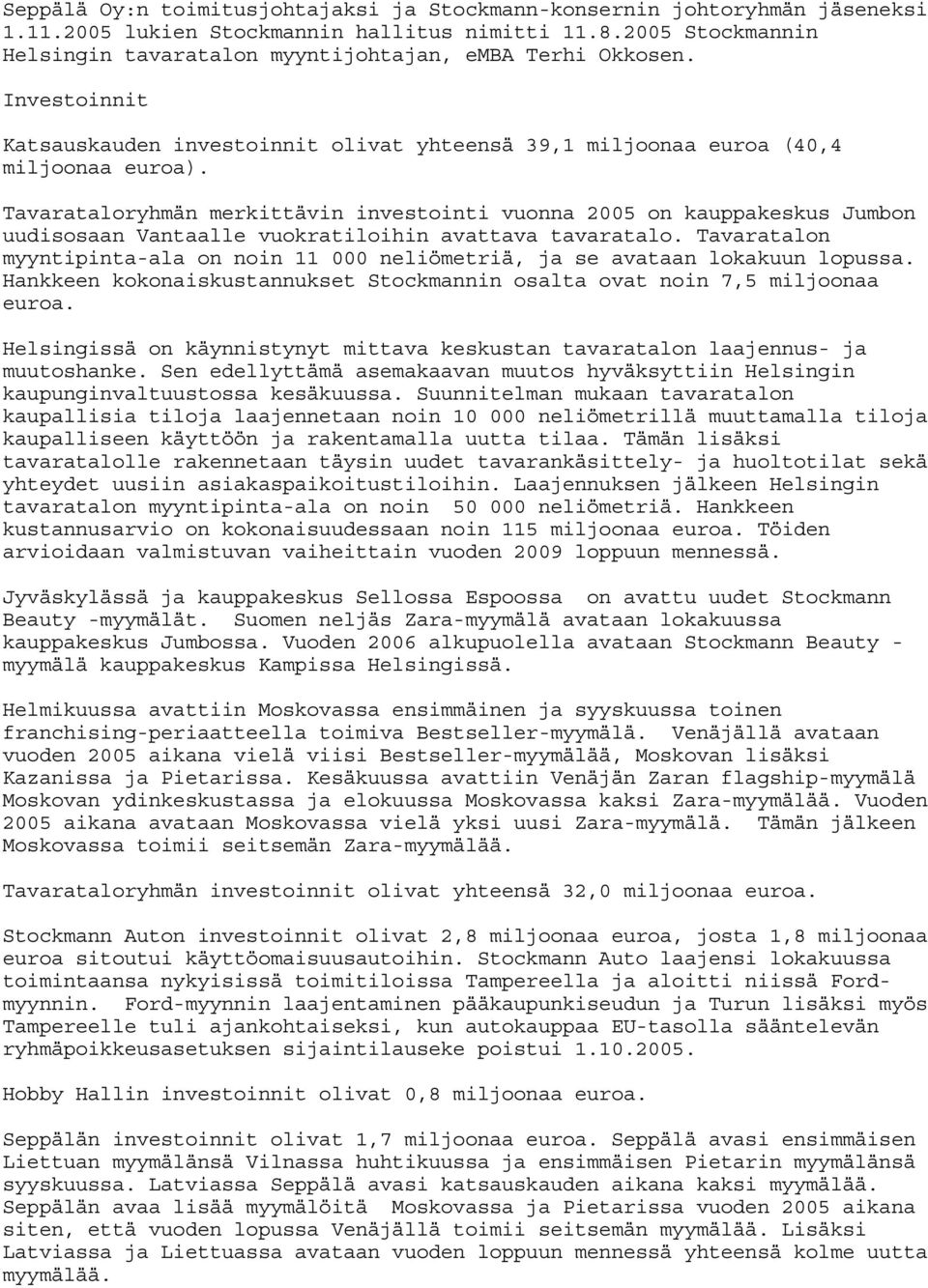 Seppälä Oy:n toimitusjohtajaksi ja Stockmann-konsernin johtoryhmän jäseneksi 1.11.2005 lukien Stockmannin hallitus nimitti 11.8.2005 Stockmannin Helsingin tavaratalon myyntijohtajan, eMBA Terhi Okkosen.

Investoinnit

Katsauskauden investoinnit olivat yhteensä 39,1 miljoonaa euroa (40,4 miljoonaa euroa).

Tavarataloryhmän merkittävin investointi vuonna 2005 on kauppakeskus Jumbon uudisosaan Vantaalle vuokratiloihin avattava tavaratalo. Tavaratalon myyntipinta-ala on noin 11 000 neliömetriä, ja se avataan lokakuun lopussa. Hankkeen kokonaiskustannukset Stockmannin osalta ovat noin 7,5 miljoonaa euroa.

Helsingissä on käynnistynyt mittava keskustan tavaratalon laajennus- ja muutoshanke. Sen edellyttämä asemakaavan muutos hyväksyttiin Helsingin kaupunginvaltuustossa kesäkuussa. Suunnitelman mukaan tavaratalon kaupallisia tiloja laajennetaan noin 10 000 neliömetrillä muuttamalla tiloja kaupalliseen käyttöön ja rakentamalla uutta tilaa. Tämän lisäksi tavaratalolle rakennetaan täysin uudet tavarankäsittely- ja huoltotilat sekä yhteydet uusiin asiakaspaikoitustiloihin. Laajennuksen jälkeen Helsingin tavaratalon myyntipinta-ala on noin 50 000 neliömetriä. Hankkeen kustannusarvio on kokonaisuudessaan noin 115 miljoonaa euroa. Töiden arvioidaan valmistuvan vaiheittain vuoden 2009 loppuun mennessä.

Jyväskylässä ja kauppakeskus Sellossa Espoossa on avattu uudet Stockmann Beauty -myymälät. Suomen neljäs Zara-myymälä avataan lokakuussa kauppakeskus Jumbossa. Vuoden 2006 alkupuolella avataan Stockmann Beauty -myymälä kauppakeskus Kampissa Helsingissä.

Helmikuussa avattiin Moskovassa ensimmäinen ja syyskuussa toinen franchising-periaatteella toimiva Bestseller-myymälä. Venäjällä avataan vuoden 2005 aikana vielä viisi Bestseller-myymälää, Moskovan lisäksi Kazanissa ja Pietarissa. Kesäkuussa avattiin Venäjän Zaran flagship-myymälä Moskovan ydinkeskustassa ja elokuussa Moskovassa kaksi Zara-myymälää. Vuoden 2005 aikana avataan Moskovassa vielä yksi uusi Zara-myymälä. Tämän jälkeen Moskovassa toimii seitsemän Zara-myymälää.

Tavarataloryhmän investoinnit olivat yhteensä 32,0 miljoonaa euroa.

Stockmann Auton investoinnit olivat 2,8 miljoonaa euroa, josta 1,8 miljoonaa euroa sitoutui käyttöomaisuusautoihin. Stockmann Auto laajensi lokakuussa toimintaansa nykyisissä toimitiloissa Tampereella ja aloitti niissä Ford-myynnin. Ford-myynnin laajentaminen pääkaupunkiseudun ja Turun lisäksi myös Tampereelle tuli ajankohtaiseksi, kun autokauppaa EU-tasolla sääntelevän ryhmäpoikkeusasetuksen sijaintilauseke poistui 1.10.2005.

Hobby Hallin investoinnit olivat 0,8 miljoonaa euroa.

Seppälän investoinnit olivat 1,7 miljoonaa euroa. Seppälä avasi ensimmäisen Liettuan myymälänsä Vilnassa huhtikuussa ja ensimmäisen Pietarin myymälänsä syyskuussa. Latviassa Seppälä avasi katsauskauden aikana kaksi myymälää. Seppälän avaa lisää myymälöitä Moskovassa ja Pietarissa vuoden 2005 aikana siten, että vuoden lopussa Venäjällä toimii seitsemän myymälää. Lisäksi Latviassa ja Liettuassa avataan vuoden loppuun mennessä yhteensä kolme uutta myymälää.